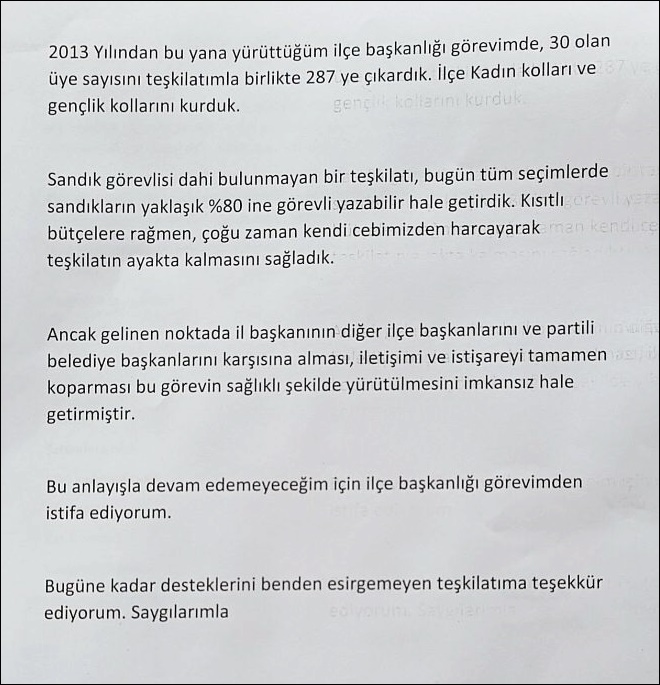 2013 Yılından bu yana yürüttüğüm ilçe başkanlığı görevimde, 30 olan üye sayısını teşkilatımla birlikte 287 ye çıkardık. İlçe Kadın kolları ve gençlik kollarını kurduk.

Sandık görevlisi dahi bulunmayan bir teşkilatı, bugün tüm seçimlerde sandıkların yaklaşık %80 ine görevli yazabilir hale getirdik. Kısıtlı bütçelere rağmen, çoğu zaman kendi cebimizden harcayarak teşkilatın ayakta kalmasını sağladık.

Ancak gelinen noktada il başkanının diğer ilçe başkanlarını ve partili belediye başkanlarını karşısına alması, iletişimi ve istişareyi tamamen koparması bu görevin sağlıklı şekilde yürütülmesini imkansız hale getirmiştir.

Bu anlayışla devam edemeyeceğim için ilçe başkanlığı görevimden istifa ediyorum.

Bugüne kadar desteklerini benden esirgemeyen teşkilatıma teşekkür ediyorum. Saygılarımla